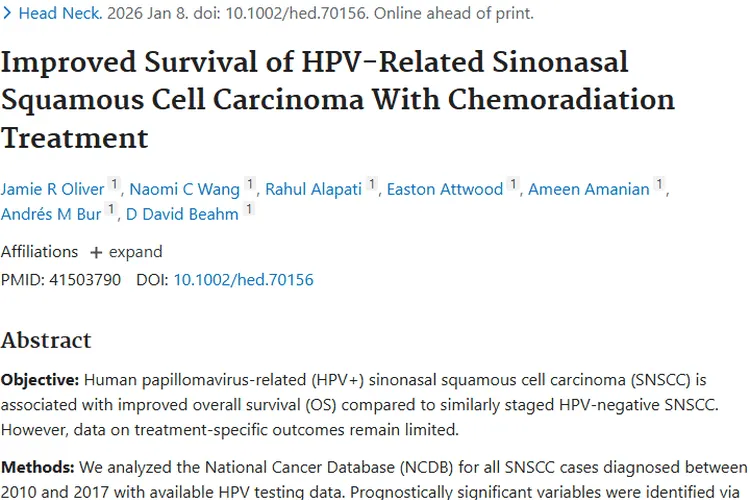 > Head Neck. 2026 Jan 8. doi: 10.1002/hed.70156. Online ahead of print.

Improved Survival of HPV-Related Sinonasal Squamous Cell Carcinoma With Chemoradiation Treatment

Jamie R Oliver 1, Naomi C Wang 1, Rahul Alapati 1, Easton Attwood 1, Ameen Amanian 1, Andrés M Bur 1, D David Beahm 1

Affiliations + expand

PMID: 41503790 DOI: 10.1002/hed.70156

Abstract

Objective: Human papillomavirus-related (HPV+) sinonasal squamous cell carcinoma (SNSCC) is associated with improved overall survival (OS) compared to similarly staged HPV-negative SNSCC. However, data on treatment-specific outcomes remain limited.

Methods: We analyzed the National Cancer Database (NCDB) for all SNSCC cases diagnosed between 2010 and 2017 with available HPV testing data. Prognostically significant variables were identified via